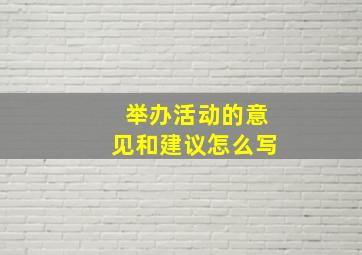 举办活动的意见和建议怎么写